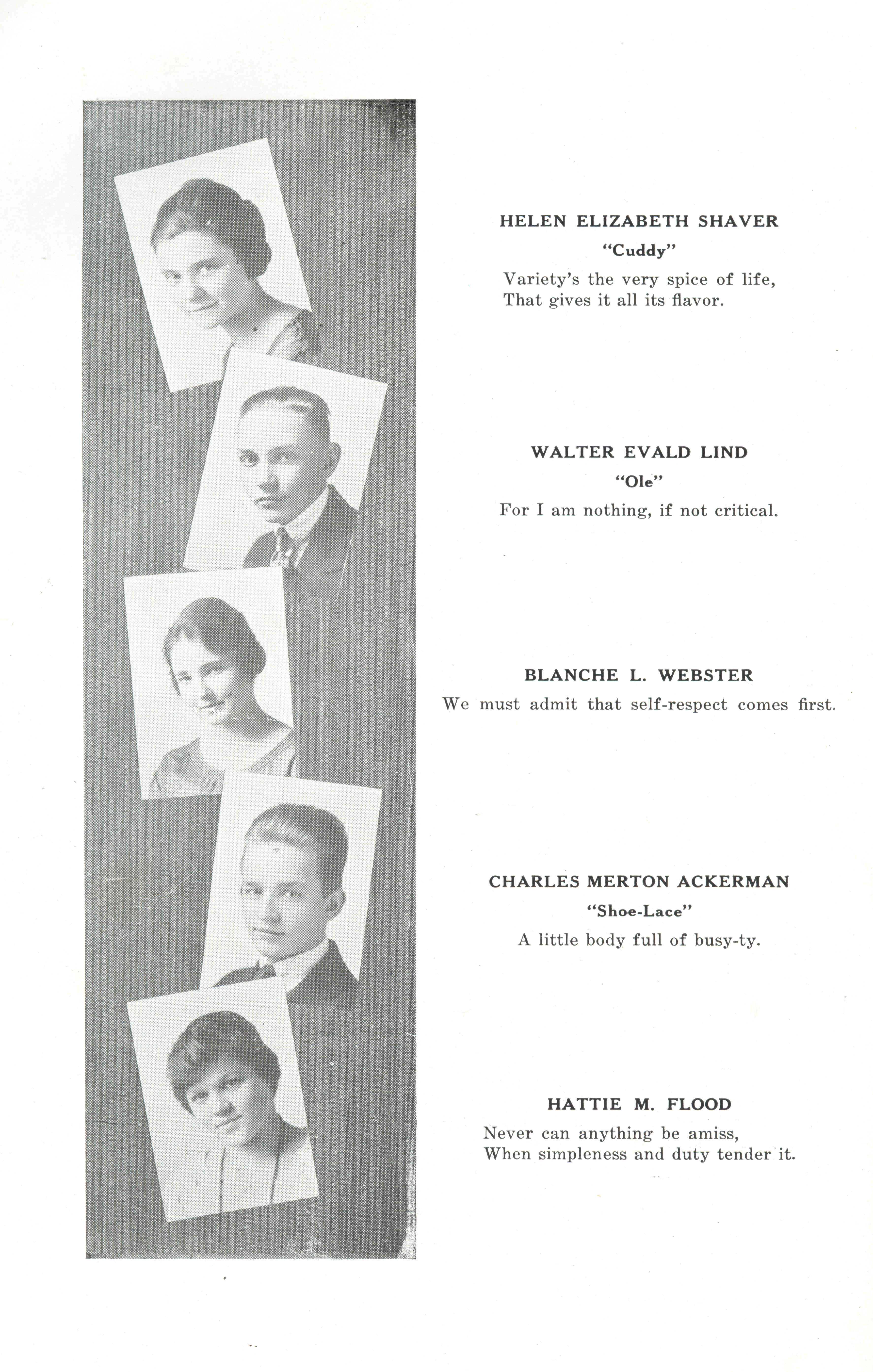 HELEN ELIZABETH SHAVER
"Cuddy"
Variety's the very spice of life,
That gives it all its flavor.

WALTER EVALD LIND
"Ole"
For I am nothing, if not critical.

BLANCHE L. WEBSTER
We must admit that self-respect comes first.

CHARLES MERTON ACKERMAN
"Shoe-Lace"
A little body full of busy-ty.

HATTIE M. FLOOD
Never can anything be amiss,
When simpleness and duty tender it.